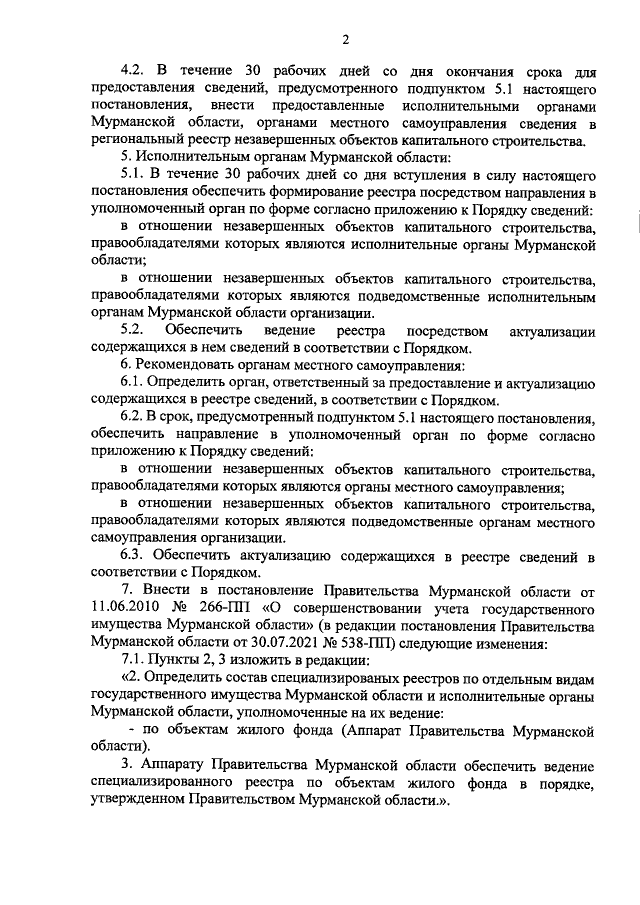 2

4.2. В течение 30 рабочих дней со дня окончания срока для предоставления сведений, предусмотренного подпунктом 5.1 настоящего постановления, внести предоставленные исполнительными органами Мурманской области, органами местного самоуправления сведения в региональный реестр незавершенных объектов капитального строительства.

5. Исполнительным органам Мурманской области:

5.1. В течение 30 рабочих дней со дня вступления в силу настоящего постановления обеспечить формирование реестра посредством направления в уполномоченный орган по форме согласно приложению к Порядку сведений:

в отношении незавершенных объектов капитального строительства, правообладателями которых являются исполнительные органы Мурманской области;

в отношении незавершенных объектов капитального строительства, правообладателями которых являются подведомственные исполнительным органам Мурманской области организации.

5.2. Обеспечить ведение реестра посредством актуализации содержащихся в нем сведений в соответствии с Порядком.

6. Рекомендовать органам местного самоуправления:

6.1. Определить орган, ответственный за предоставление и актуализацию содержащихся в реестре сведений, в соответствии с Порядком.

6.2. В срок, предусмотренный подпунктом 5.1 настоящего постановления, обеспечить направление в уполномоченный орган по форме согласно приложению к Порядку сведений:

в отношении незавершенных объектов капитального строительства, правообладателями которых являются органы местного самоуправления;

в отношении незавершенных объектов капитального строительства, правообладателями которых являются подведомственные органам местного самоуправления организации.

6.3. Обеспечить актуализацию содержащихся в реестре сведений в соответствии с Порядком.

7. Внести в постановление Правительства Мурманской области от 11.06.2010 № 266-ПП «О совершенствовании учета государственного имущества Мурманской области» (в редакции постановления Правительства Мурманской области от 30.07.2021 № 538-ПП) следующие изменения:

7.1. Пункты 2, 3 изложить в редакции:

«2. Определить состав специализированых реестров по отдельным видам государственного имущества Мурманской области и исполнительные органы Мурманской области, уполномоченные на их ведение:

- по объектам жилого фонда (Аппарат Правительства Мурманской области).

3. Аппарату Правительства Мурманской области обеспечить ведение специализированного реестра по объектам жилого фонда в порядке, утвержденном Правительством Мурманской области.».